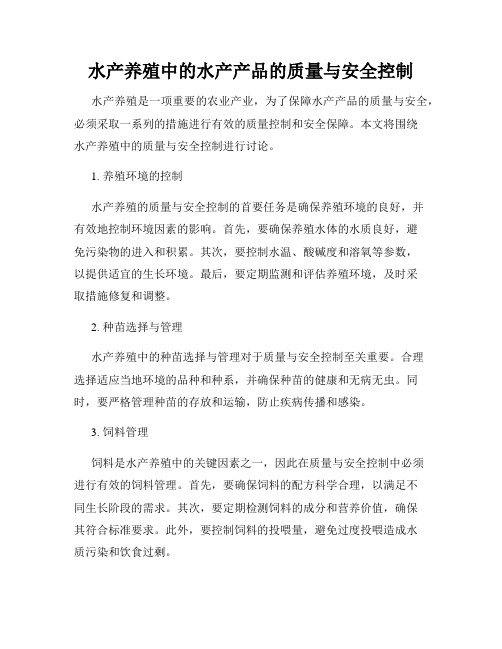 水产养殖中的水产产品的质量与安全控制

水产养殖是一项重要的农业产业，为了保障水产产品的质量与安全，必须采取一系列的措施进行有效的质量控制和安全保障。本文将围绕水产养殖中的质量与安全控制进行讨论。

1. 养殖环境的控制

水产养殖的质量与安全控制的首要任务是确保养殖环境的良好，并有效地控制环境因素的影响。首先，要确保养殖水体的水质良好，避免污染物的进入和积累。其次，要控制水温、酸碱度和溶氧等参数，以提供适宜的生长环境。最后，要定期监测和评估养殖环境，及时采取措施修复和调整。

2. 种苗选择与管理

水产养殖中的种苗选择与管理对于质量与安全控制至关重要。合理选择适应当地环境的品种和种系，并确保种苗的健康和无病无虫。同时，要严格管理种苗的存放和运输，防止疾病传播和感染。

3. 饲料管理

饲料是水产养殖中的关键因素之一，因此在质量与安全控制中必须进行有效的饲料管理。首先，要确保饲料的配方科学合理，以满足不同生长阶段的需求。其次，要定期检测饲料的成分和营养价值，确保其符合标准要求。此外，要控制饲料的投喂量，避免过度投喂造成水质污染和饮食过剩。